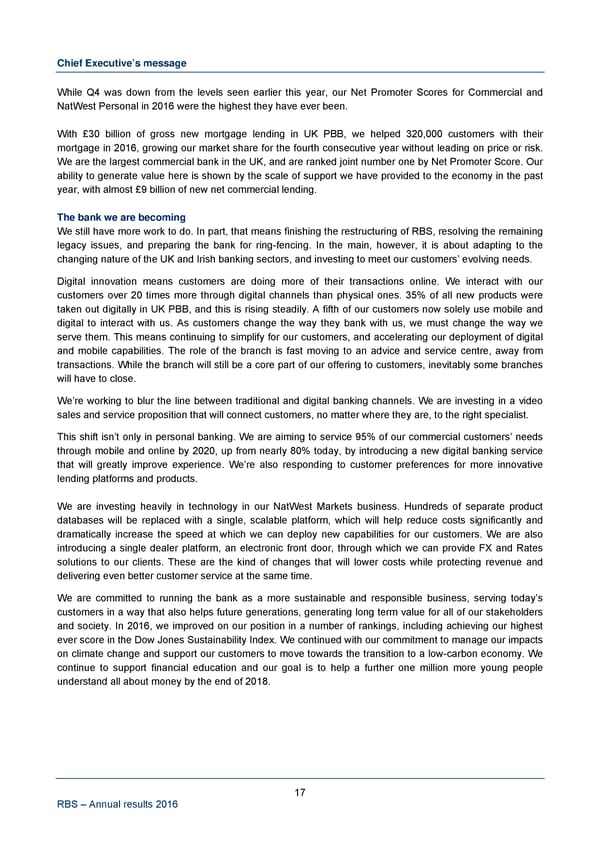 Chief Executive's message

While Q4 was down from the levels seen earlier this year, our Net Promoter Scores for Commercial and NatWest Personal in 2016 were the highest they have ever been.

With £30 billion of gross new mortgage lending in UK PBB, we helped 320,000 customers with their mortgage in 2016, growing our market share for the fourth consecutive year without leading on price or risk. We are the largest commercial bank in the UK, and are ranked joint number one by Net Promoter Score. Our ability to generate value here is shown by the scale of support we have provided to the economy in the past year, with almost £9 billion of new net commercial lending.

The bank we are becoming
We still have more work to do. In part, that means finishing the restructuring of RBS, resolving the remaining legacy issues, and preparing the bank for ring-fencing. In the main, however, it is about adapting to the changing nature of the UK and Irish banking sectors, and investing to meet our customers' evolving needs.

Digital innovation means customers are doing more of their transactions online. We interact with our customers over 20 times more through digital channels than physical ones. 35% of all new products were taken out digitally in UK PBB, and this is rising steadily. A fifth of our customers now solely use mobile and digital to interact with us. As customers change the way they bank with us, we must change the way we serve them. This means continuing to simplify for our customers, and accelerating our deployment of digital and mobile capabilities. The role of the branch is fast moving to an advice and service centre, away from transactions. While the branch will still be a core part of our offering to customers, inevitably some branches will have to close.

We're working to blur the line between traditional and digital banking channels. We are investing in a video sales and service proposition that will connect customers, no matter where they are, to the right specialist.

This shift isn't only in personal banking. We are aiming to service 95% of our commercial customers' needs through mobile and online by 2020, up from nearly 80% today, by introducing a new digital banking service that will greatly improve experience. We're also responding to customer preferences for more innovative lending platforms and products.

We are investing heavily in technology in our NatWest Markets business. Hundreds of separate product databases will be replaced with a single, scalable platform, which will help reduce costs significantly and dramatically increase the speed at which we can deploy new capabilities for our customers. We are also introducing a single dealer platform, an electronic front door, through which we can provide FX and Rates solutions to our clients. These are the kind of changes that will lower costs while protecting revenue and delivering even better customer service at the same time.

We are committed to running the bank as a more sustainable and responsible business, serving today's customers in a way that also helps future generations, generating long term value for all of our stakeholders and society. In 2016, we improved on our position in a number of rankings, including achieving our highest ever score in the Dow Jones Sustainability Index. We continued with our commitment to manage our impacts on climate change and support our customers to move towards the transition to a low-carbon economy. We continue to support financial education and our goal is to help a further one million more young people understand all about money by the end of 2018.

17

RBS – Annual results 2016